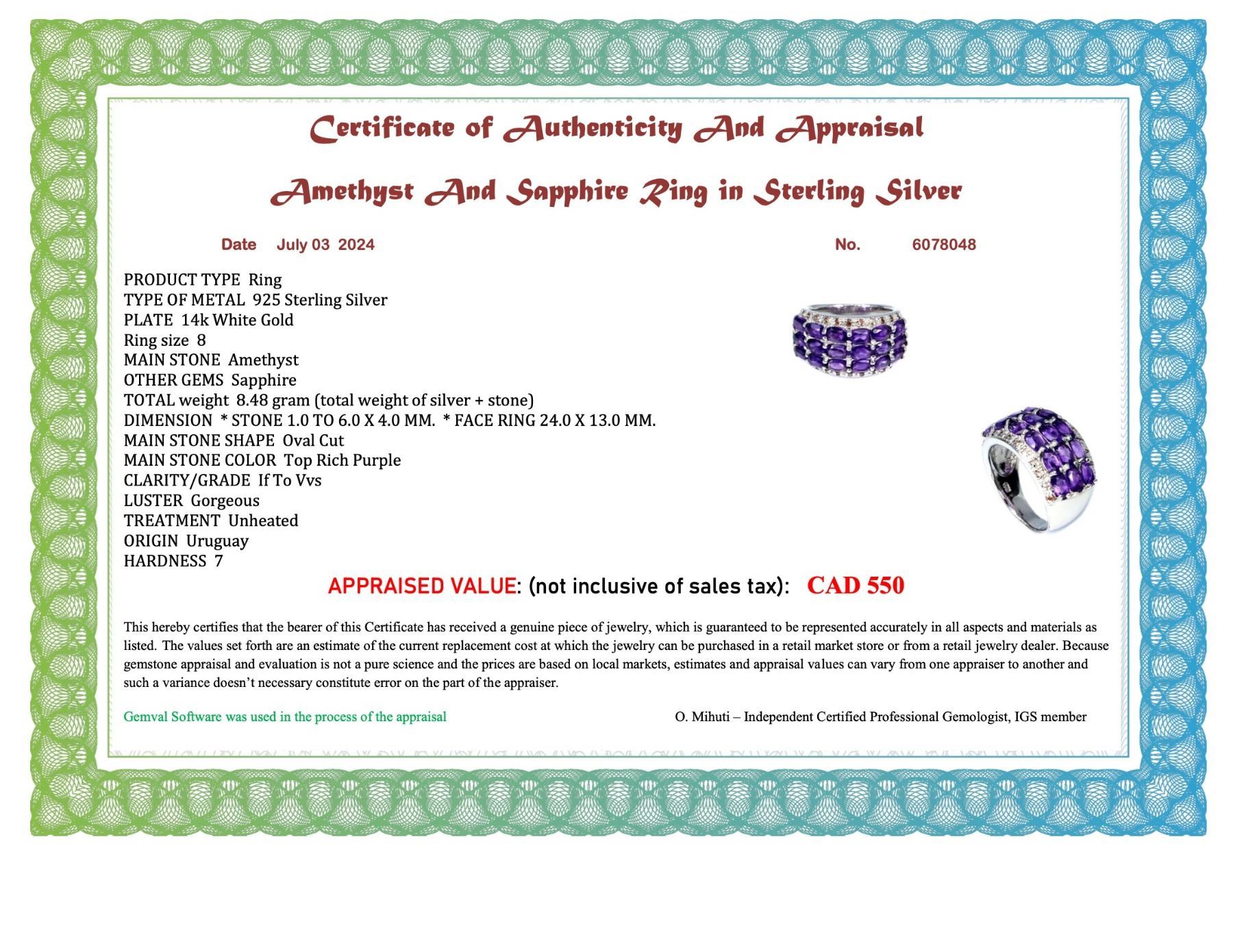 Certificate of Authenticity And Appraisal

Amethyst And Sapphire Ring in Sterling Silver

Date July 03 2024

No. 6078048

PRODUCT TYPE Ring
TYPE OF METAL 925 Sterling Silver
PLATE 14k White Gold
Ring size 8
MAIN STONE Amethyst
OTHER GEMS Sapphire
TOTAL weight 8.48 gram (total weight of silver + stone)
DIMENSION * STONE 1.0 TO 6.0 X 4.0 MM. * FACE RING 24.0 X 13.0 MM.
MAIN STONE SHAPE Oval Cut
MAIN STONE COLOR Top Rich Purple
CLARITY/GRADE If To Vvs
LUSTER Gorgeous
TREATMENT Unheated
ORIGIN Uruguay
HARDNESS 7

APPRAISED VALUE: (not inclusive of sales tax): CAD 550

This hereby certifies that the bearer of this Certificate has received a genuine piece of jewelry, which is guaranteed to be represented accurately in all aspects and materials as listed. The values set forth are an estimate of the current replacement cost at which the jewelry can be purchased in a retail market store or from a retail jewelry dealer. Because gemstone appraisal and evaluation is not a pure science and the prices are based on local markets, estimates and appraisal values can vary from one appraiser to another and such a variance doesn't necessary constitute error on the part of the appraiser.

Gemval Software was used in the process of the appraisal

O. Mihuti – Independent Certified Professional Gemologist, IGS member